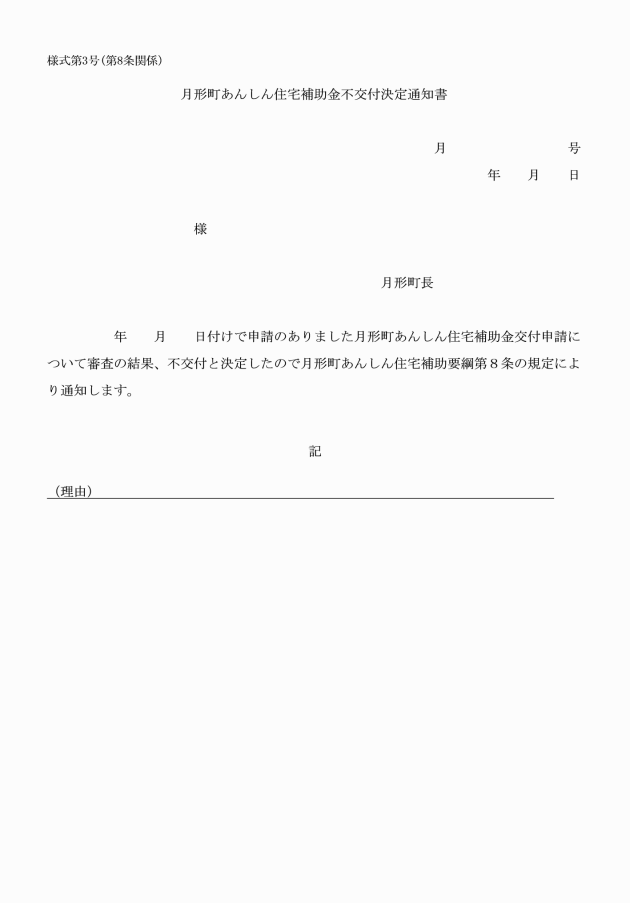 様式第3号(第8条関係)

月形町あんしん住宅補助金不交付決定通知書

月　　　　　号
年　月　日

様

月形町長

年　月　日付けで申請のありました月形町あんしん住宅補助金交付申請について審査の結果、不交付と決定したので月形町あんしん住宅補助要綱第８条の規定により通知します。

記

（理由）